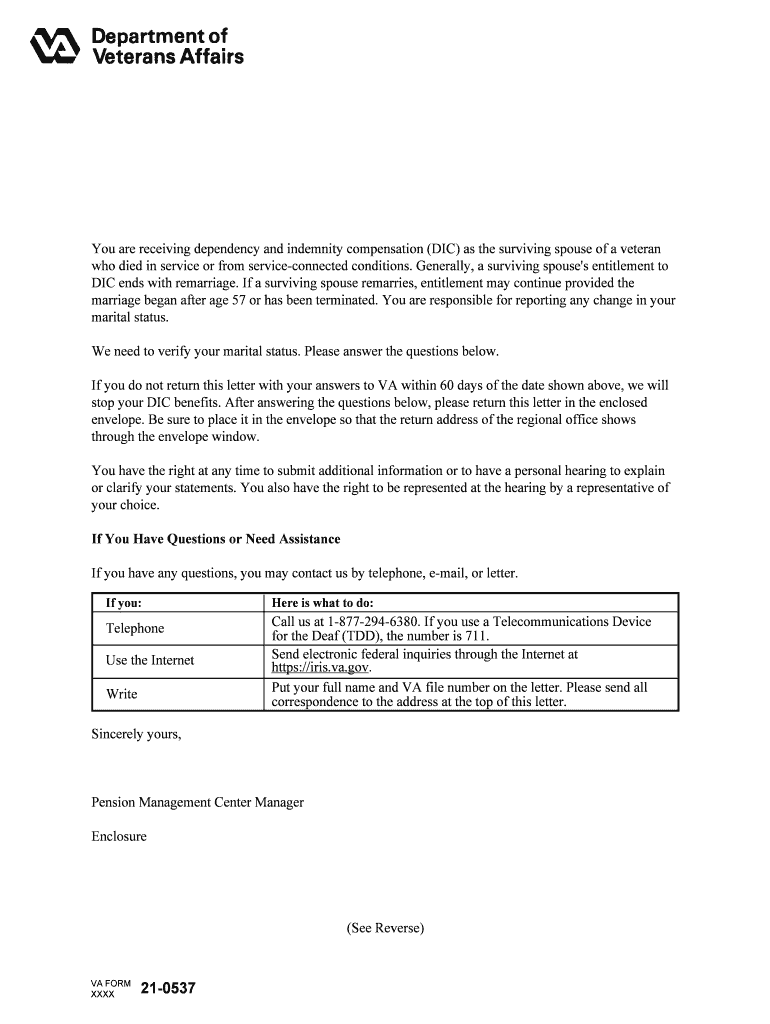 Department of Veterans Affairs

You are receiving dependency and indemnity compensation (DIC) as the surviving spouse of a veteran who died in service or from service-connected conditions. Generally, a surviving spouse's entitlement to DIC ends with remarriage. If a surviving spouse remarries, entitlement may continue provided the marriage began after age 57 or has been terminated. You are responsible for reporting any change in your marital status.

We need to verify your marital status. Please answer the questions below.

If you do not return this letter with your answers to VA within 60 days of the date shown above, we will stop your DIC benefits. After answering the questions below, please return this letter in the enclosed envelope. Be sure to place it in the envelope so that the return address of the regional office shows through the envelope window.

You have the right at any time to submit additional information or to have a personal hearing to explain or clarify your statements. You also have the right to be represented at the hearing by a representative of your choice.

If You Have Questions or Need Assistance

If you have any questions, you may contact us by telephone, e-mail, or letter.

| If you: | Here is what to do: |
|---|---|
| Telephone | Call us at 1-877-294-6380. If you use a Telecommunications Device for the Deaf (TDD), the number is 711. |
| Use the Internet | Send electronic federal inquiries through the Internet at https://iris.va.gov. |
| Write | Put your full name and VA file number on the letter. Please send all correspondence to the address at the top of this letter. |

Sincerely yours,

Pension Management Center Manager

Enclosure

(See Reverse)

VA FORM XXXX 21-0537